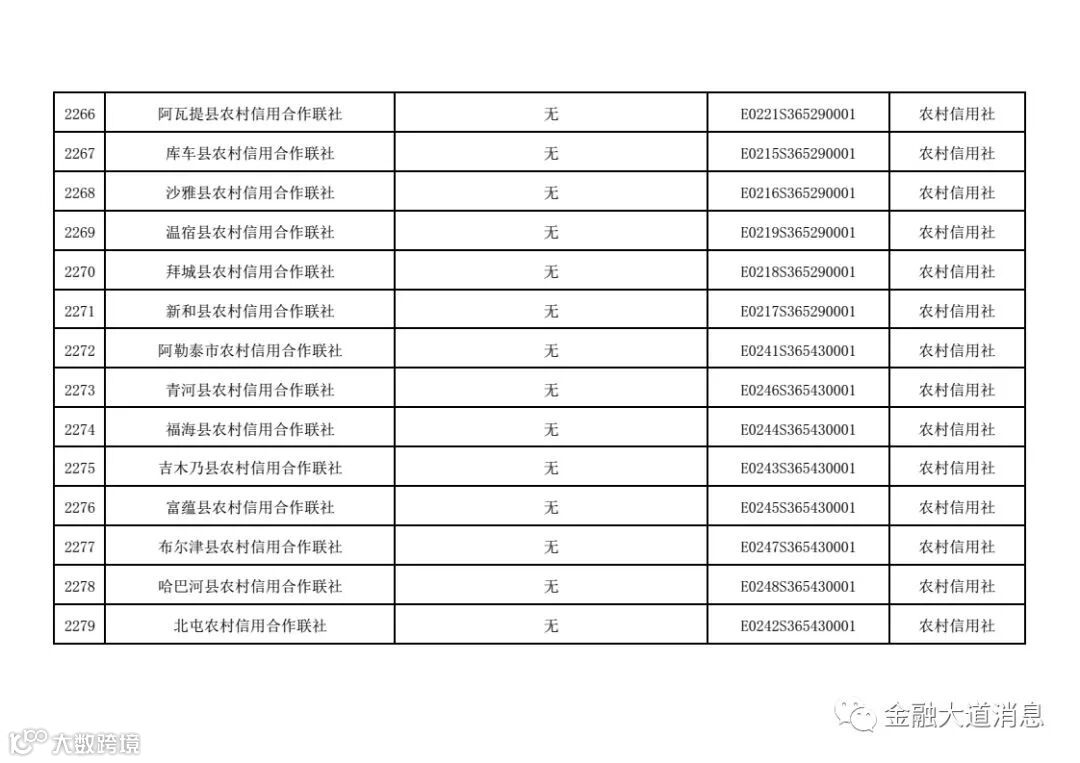 | 2266 | 阿瓦提县农村信用合作联社 | 无 | E0221S365290001 | 农村信用社 |
|---|---|---|---|---|
| 2267 | 库车县农村信用合作联社 | 无 | E0215S365290001 | 农村信用社 |
| 2268 | 沙雅县农村信用合作联社 | 无 | E0216S365290001 | 农村信用社 |
| 2269 | 温宿县农村信用合作联社 | 无 | E0219S365290001 | 农村信用社 |
| 2270 | 拜城县农村信用合作联社 | 无 | E0218S365290001 | 农村信用社 |
| 2271 | 新和县农村信用合作联社 | 无 | E0217S365290001 | 农村信用社 |
| 2272 | 阿勒泰市农村信用合作联社 | 无 | E0241S365430001 | 农村信用社 |
| 2273 | 青河县农村信用合作联社 | 无 | E0246S365430001 | 农村信用社 |
| 2274 | 福海县农村信用合作联社 | 无 | E0244S365430001 | 农村信用社 |
| 2275 | 吉木乃县农村信用合作联社 | 无 | E0243S365430001 | 农村信用社 |
| 2276 | 富蕴县农村信用合作联社 | 无 | E0245S365430001 | 农村信用社 |
| 2277 | 布尔津县农村信用合作联社 | 无 | E0247S365430001 | 农村信用社 |
| 2278 | 哈巴河县农村信用合作联社 | 无 | E0248S365430001 | 农村信用社 |
| 2279 | 北屯农村信用合作联社 | 无 | E0242S365430001 | 农村信用社 |

金融大道消息

大数跨境